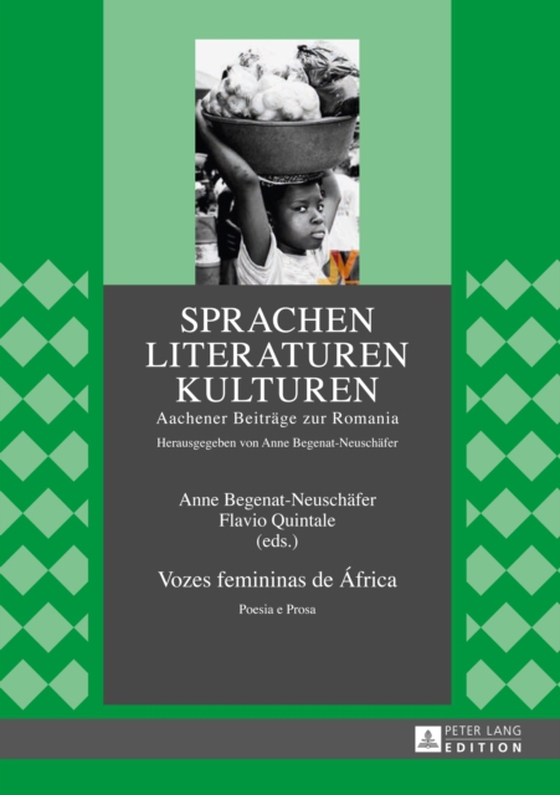 SPRACHEN
LITERATUREN
KULTUREN
Aachener Beiträge zur Romania
Herausgegeben von Anne Begenat-Neuschäfer

Anne Begenat-Neuschäfer
Flavio Quintale
(eds.)

Vozes femininas de África

Poesia e Prosa

PETER LANG
EDITION